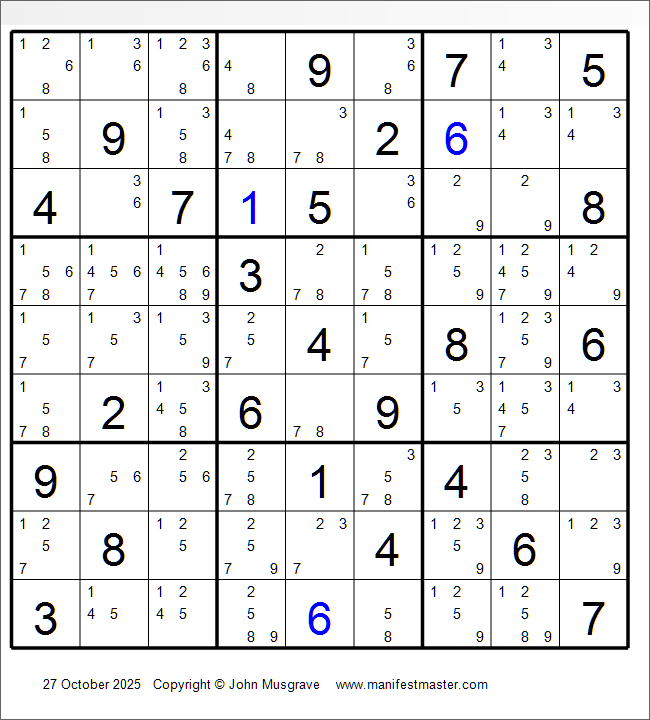 | | | | | | | | | |
|---|---|---|---|---|---|---|---|---|
| 1 2 6 8 | 1 3 6 | 1 2 3 6 8 | 4 8 | 9 | 3 6 8 | 7 | 1 3 4 | 5 |
| 1 5 8 | 9 | 1 3 5 8 | 4 7 8 | 3 7 8 | 2 | 6 | 1 3 4 | 1 3 4 |
| 4 | 3 6 | 7 | 1 | 5 | 3 6 | 2 9 | 2 9 | 8 |
| 1 5 6 7 8 | 1 4 5 6 7 | 1 4 5 6 8 9 | 3 | 2 7 8 | 1 5 7 8 | 1 2 5 9 | 1 2 4 5 7 9 | 1 2 4 9 |
| 1 5 7 | 1 3 5 7 | 1 3 5 9 | 2 5 7 | 4 | 1 5 7 | 8 | 1 2 3 5 7 9 | 6 |
| 1 5 7 8 | 2 | 1 3 4 5 8 | 6 | 7 8 | 9 | 1 3 5 | 1 3 4 5 7 | 1 3 4 |
| 9 | 5 6 7 | 2 5 6 | 2 5 7 8 | 1 | 3 5 7 8 | 4 | 2 3 5 8 | 2 3 |
| 1 2 5 7 | 8 | 1 2 5 | 2 5 7 9 | 2 3 7 | 4 | 1 2 3 5 9 | 6 | 1 2 3 9 |
| 3 | 1 4 5 | 1 2 4 5 | 2 5 8 9 | 6 | 5 8 | 1 2 5 9 | 1 2 5 8 9 | 7 |

27 October 2025 Copyright © John Musgrave www.manifestmaster.com